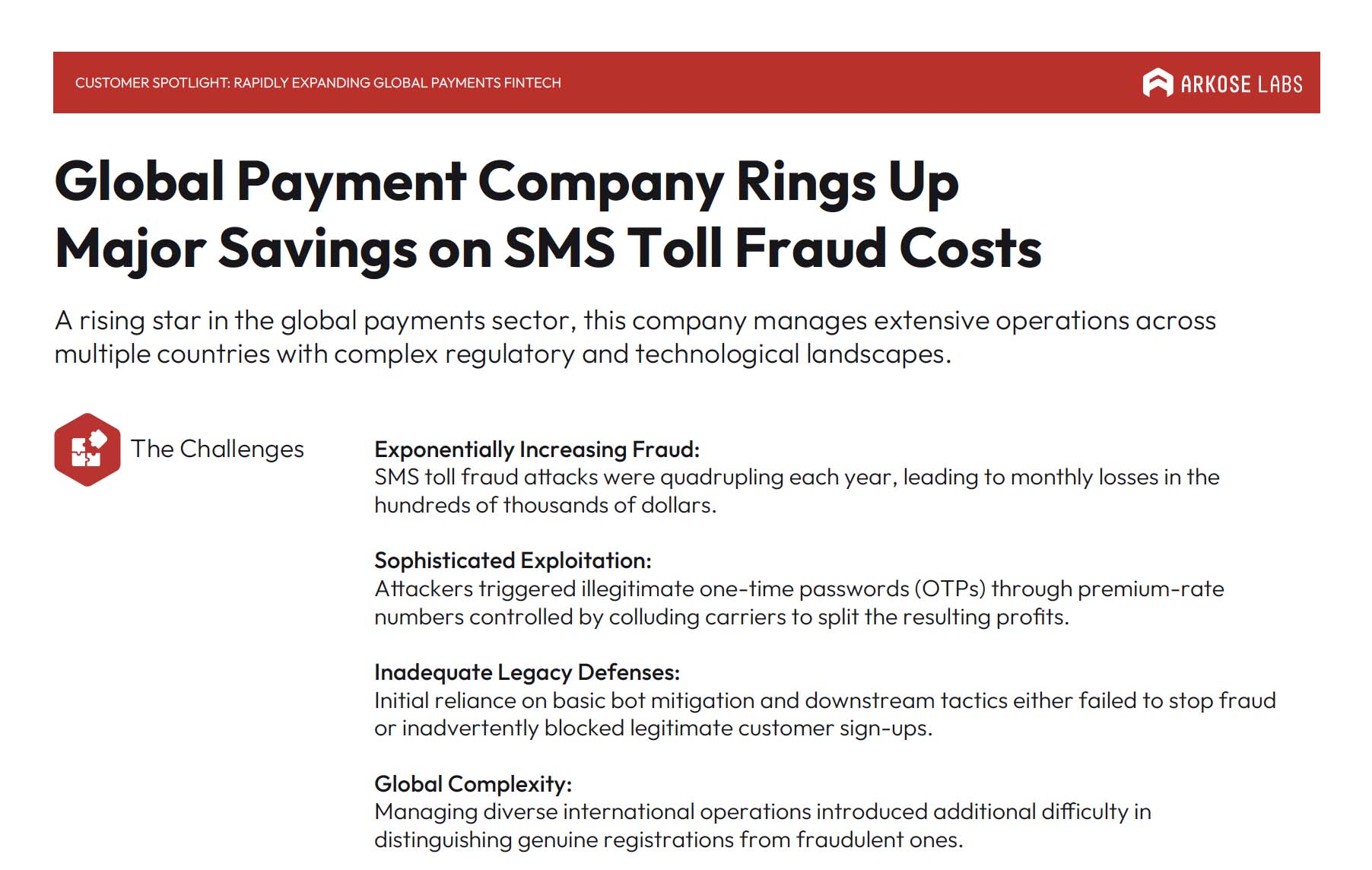 CUSTOMER SPOTLIGHT: RAPIDLY EXPANDING GLOBAL PAYMENTS FINTECH

ARKOSE LABS

Global Payment Company Rings Up Major Savings on SMS Toll Fraud Costs

A rising star in the global payments sector, this company manages extensive operations across multiple countries with complex regulatory and technological landscapes.

The Challenges

Exponentially Increasing Fraud:
SMS toll fraud attacks were quadrupling each year, leading to monthly losses in the hundreds of thousands of dollars.

Sophisticated Exploitation:
Attackers triggered illegitimate one-time passwords (OTPs) through premium-rate numbers controlled by colluding carriers to split the resulting profits.

Inadequate Legacy Defenses:
Initial reliance on basic bot mitigation and downstream tactics either failed to stop fraud or inadvertently blocked legitimate customer sign-ups.

Global Complexity:
Managing diverse international operations introduced additional difficulty in distinguishing genuine registrations from fraudulent ones.